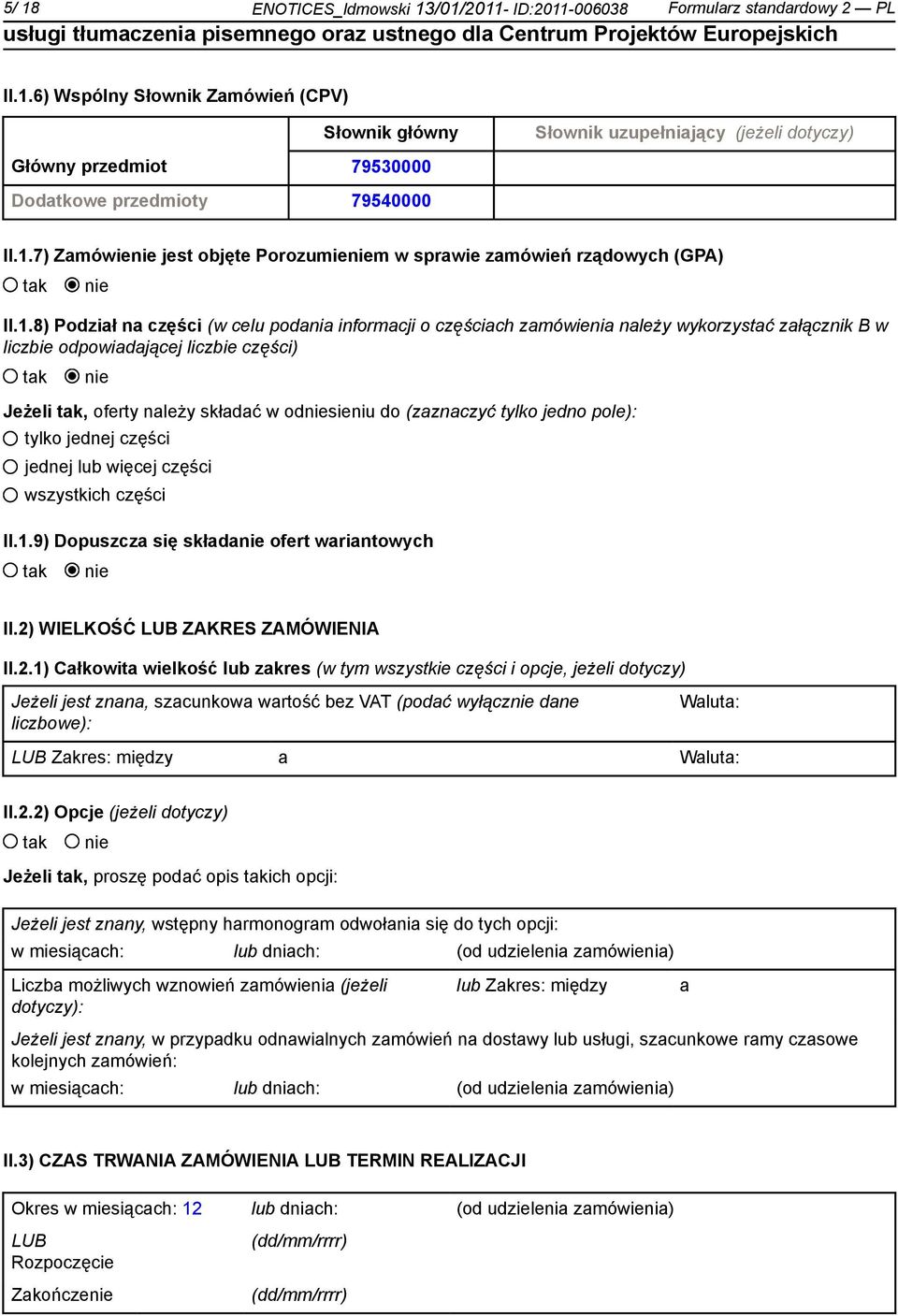 5/ 18 ENOTICES_ldmowski 13/01/2011- ID:2011-006038 Formularz standardowy 2 — PL
usługi tłumaczenia pisemnego oraz ustnego dla Centrum Projektów Europejskich

II.1.6) Wspólny Słownik Zamówień (CPV)

| | Słownik główny | Słownik uzupełniający (jeżeli dotyczy) |
|---|---|---|
| Główny przedmiot | 79530000 | |
| Dodatkowe przedmioty | 79540000 | |

II.1.7) Zamówienie jest objęte Porozumieniem w sprawie zamówień rządowych (GPA)
tak nie

II.1.8) Podział na części (w celu podania informacji o częściach zamówienia należy wykorzystać załącznik B w liczbie odpowiadającej liczbie części)
tak nie

Jeżeli tak, oferty należy składać w odniesieniu do (zaznaczyć tylko jedno pole):
tylko jednej części
jednej lub więcej części
wszystkich części

II.1.9) Dopuszcza się składanie ofert wariantowych
tak nie

II.2) WIELKOŚĆ LUB ZAKRES ZAMÓWIENIA

II.2.1) Całkowita wielkość lub zakres (w tym wszystkie części i opcje, jeżeli dotyczy)

Jeżeli jest znana, szacunkowa wartość bez VAT (podać wyłącznie dane liczbowe): Waluta:
LUB Zakres: między a Waluta:

II.2.2) Opcje (jeżeli dotyczy)
tak nie

Jeżeli tak, proszę podać opis takich opcji:

Jeżeli jest znany, wstępny harmonogram odwołania się do tych opcji:
w miesiącach: lub dniach: (od udzielenia zamówienia)
Liczba możliwych wznowień zamówienia (jeżeli dotyczy): lub Zakres: między a
Jeżeli jest znany, w przypadku odnawialnych zamówień na dostawy lub usługi, szacunkowe ramy czasowe kolejnych zamówień:
w miesiącach: lub dniach: (od udzielenia zamówienia)

II.3) CZAS TRWANIA ZAMÓWIENIA LUB TERMIN REALIZACJI

Okres w miesiącach: 12 lub dniach: (od udzielenia zamówienia)
LUB Rozpoczęcie (dd/mm/rrrr)
Zakończenie (dd/mm/rrrr)